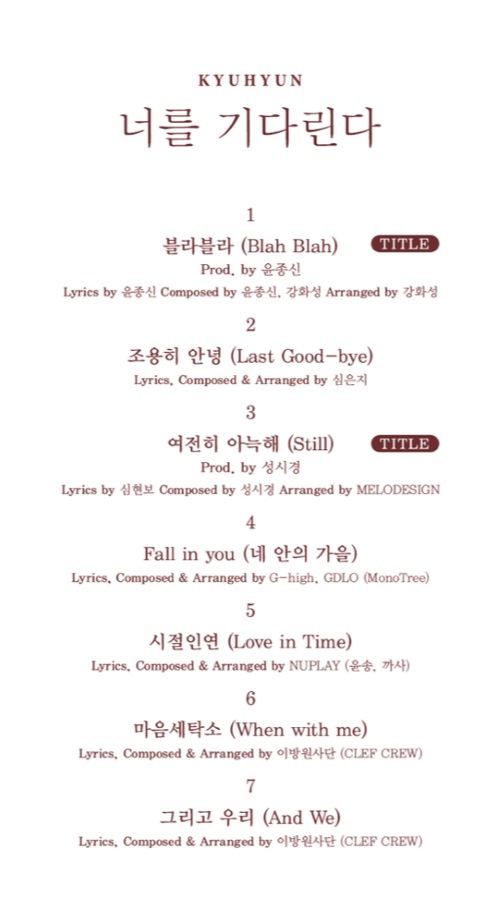 KYUHYUN

너를 기다린다

1

블라블라 (Blah Blah) TITLE

Prod. by 윤종신

Lyrics by 윤종신 Composed by 윤종신, 강화성 Arranged by 강화성

2

조용히 안녕 (Last Good-bye)

Lyrics, Composed & Arranged by 심은지

3

여전히 아늑해 (Still) TITLE

Prod. by 성시경

Lyrics by 심현보 Composed by 성시경 Arranged by MELODESIGN

4

Fall in you (네 안의 가을)

Lyrics, Composed & Arranged by G-high, GDLO (MonoTree)

5

시절인연 (Love in Time)

Lyrics, Composed & Arranged by NUPLAY (윤송, 까사)

6

마음세탁소 (When with me)

Lyrics, Composed & Arranged by 이방원사단 (CLEF CREW)

7

그리고 우리 (And We)

Lyrics, Composed & Arranged by 이방원사단 (CLEF CREW)